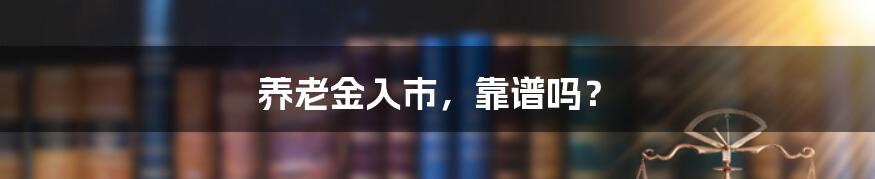 养老金入市，靠谱吗？